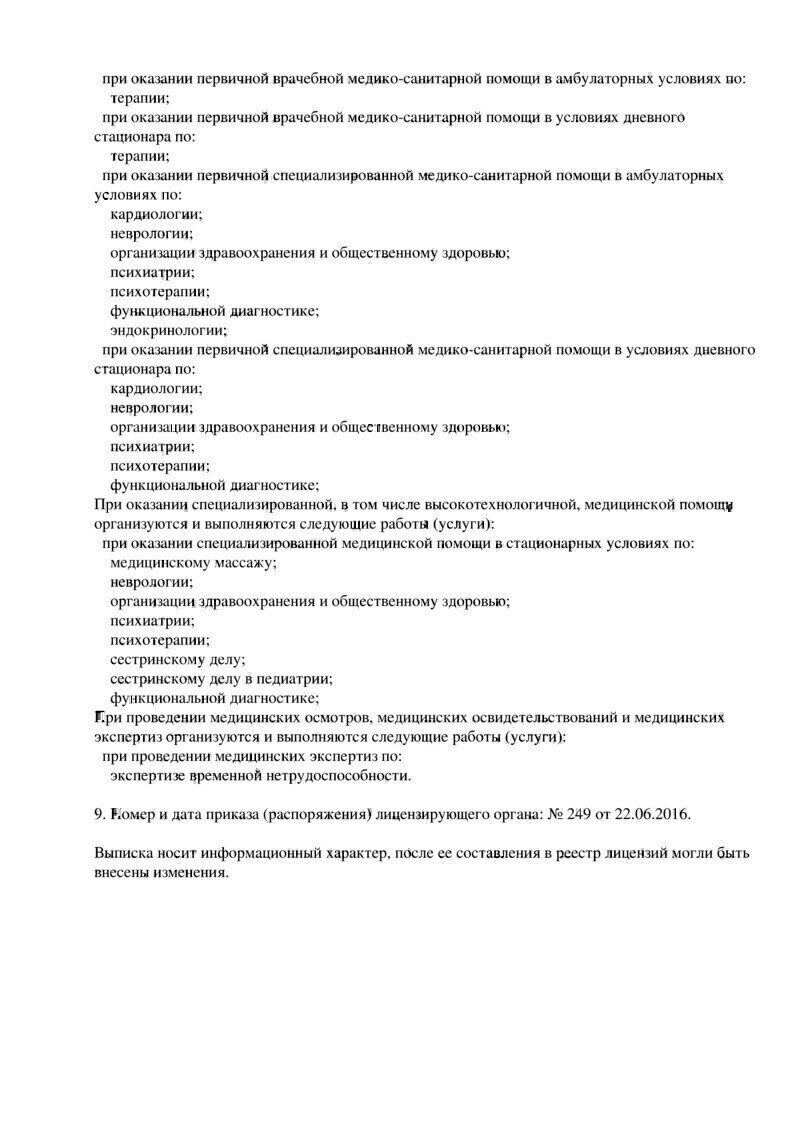 при оказании первичной врачебной медико-санитарной помощи в амбулаторных условиях по:
терапии;
при оказании первичной врачебной медико-санитарной помощи в условиях дневного стационара по:
терапии;
при оказании первичной специализированной медико-санитарной помощи в амбулаторных условиях по:
кардиологии;
неврологии;
организации здравоохранения и общественному здоровью;
психиатрии;
психотерапии;
функциональной диагностике;
эндокринологии;
при оказании первичной специализированной медико-санитарной помощи в условиях дневного стационара по:
кардиологии;
неврологии;
организации здравоохранения и общественному здоровью;
психиатрии;
психотерапии;
функциональной диагностике;
При оказании специализированной, в том числе высокотехнологичной, медицинской помощи организуются и выполняются следующие работы (услуги):
при оказании специализированной медицинской помощи в стационарных условиях по:
медицинскому массажу;
неврологии;
организации здравоохранения и общественному здоровью;
психиатрии;
психотерапии;
сестринскому делу;
сестринскому делу в педиатрии;
функциональной диагностике;
При проведении медицинских осмотров, медицинских освидетельствований и медицинских экспертиз организуются и выполняются следующие работы (услуги):
при проведении медицинских экспертиз по:
экспертизе временной нетрудоспособности.

9. Номер и дата приказа (распоряжения) лицензирующего органа: № 249 от 22.06.2016.

Выписка носит информационный характер, после ее составления в реестр лицензий могли быть внесены изменения.